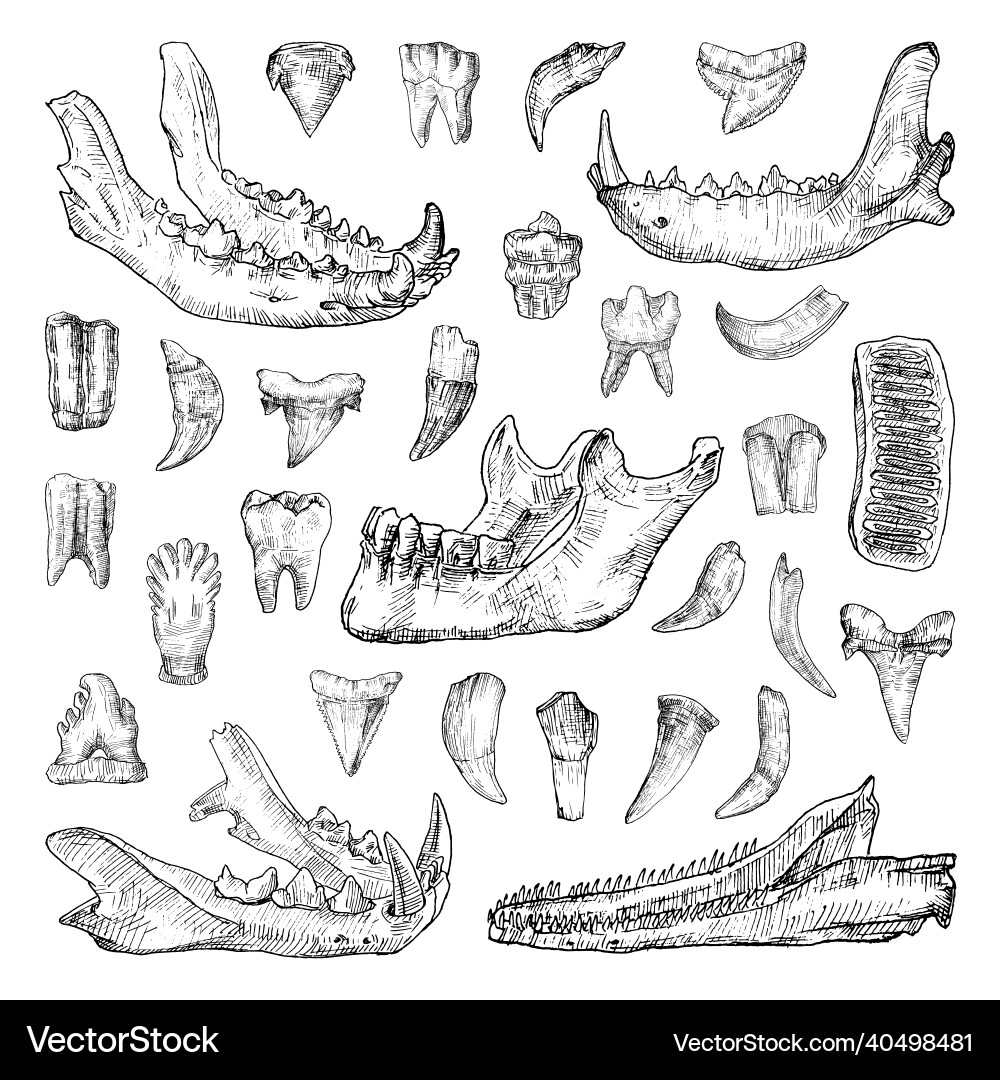 VectorStock®

VectorStock.com/40498481